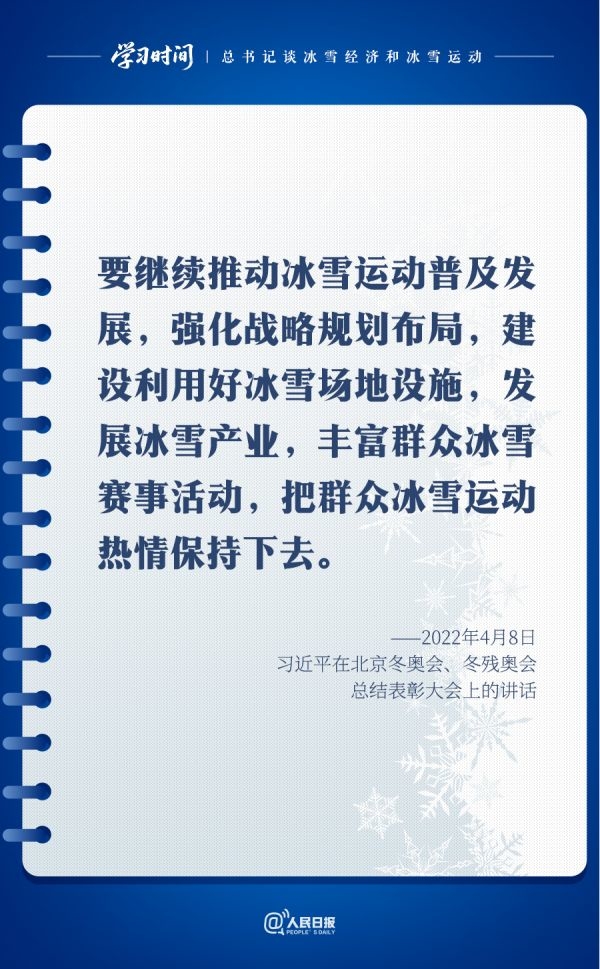 学习时间 | 总书记谈冰雪经济和冰雪运动

要继续推动冰雪运动普及发展，强化战略规划布局，建设利用好冰雪场地设施，发展冰雪产业，丰富群众冰雪赛事活动，把群众冰雪运动热情保持下去。

——2022年4月8日
习近平在北京冬奥会、冬残奥会
总结表彰大会上的讲话

@人民日报
PEOPLE'S DAILY